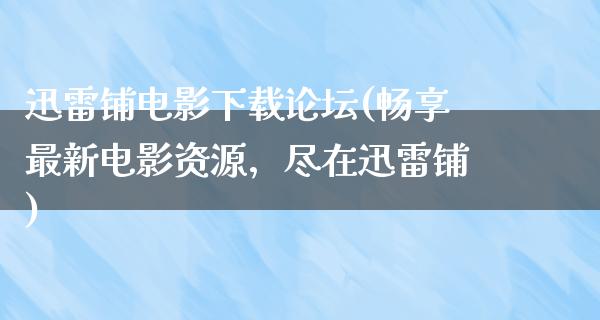 迅雷铺电影下载论坛(畅享最新电影资源，尽在迅雷铺)